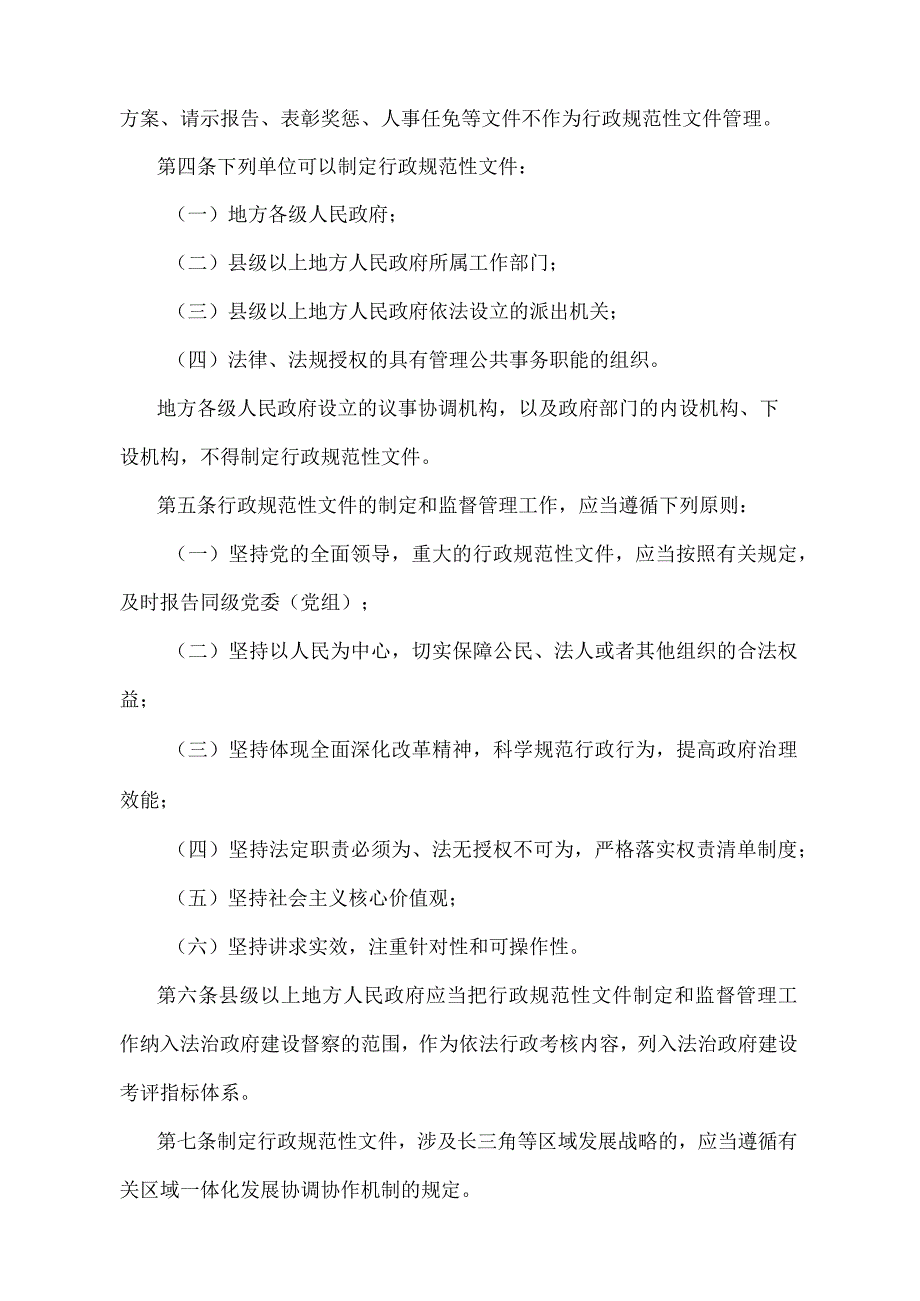 方案、请示报告、表彰奖惩、人事任免等文件不作为行政规范性文件管理。

第四条下列单位可以制定行政规范性文件：

（一）地方各级人民政府；

（二）县级以上地方人民政府所属工作部门；

（三）县级以上地方人民政府依法设立的派出机关；

（四）法律、法规授权的具有管理公共事务职能的组织。

地方各级人民政府设立的议事协调机构，以及政府部门的内设机构、下设机构，不得制定行政规范性文件。

第五条行政规范性文件的制定和监督管理工作，应当遵循下列原则：

（一）坚持党的全面领导，重大的行政规范性文件，应当按照有关规定，及时报告同级党委（党组）；

（二）坚持以人民为中心，切实保障公民、法人或者其他组织的合法权益；

（三）坚持体现全面深化改革精神，科学规范行政行为，提高政府治理效能；

（四）坚持法定职责必须为、法无授权不可为，严格落实权责清单制度；

（五）坚持社会主义核心价值观；

（六）坚持讲求实效，注重针对性和可操作性。

第六条县级以上地方人民政府应当把行政规范性文件制定和监督管理工作纳入法治政府建设督察的范围，作为依法行政考核内容，列入法治政府建设考评指标体系。

第七条制定行政规范性文件，涉及长三角等区域发展战略的，应当遵循有关区域一体化发展协调协作机制的规定。